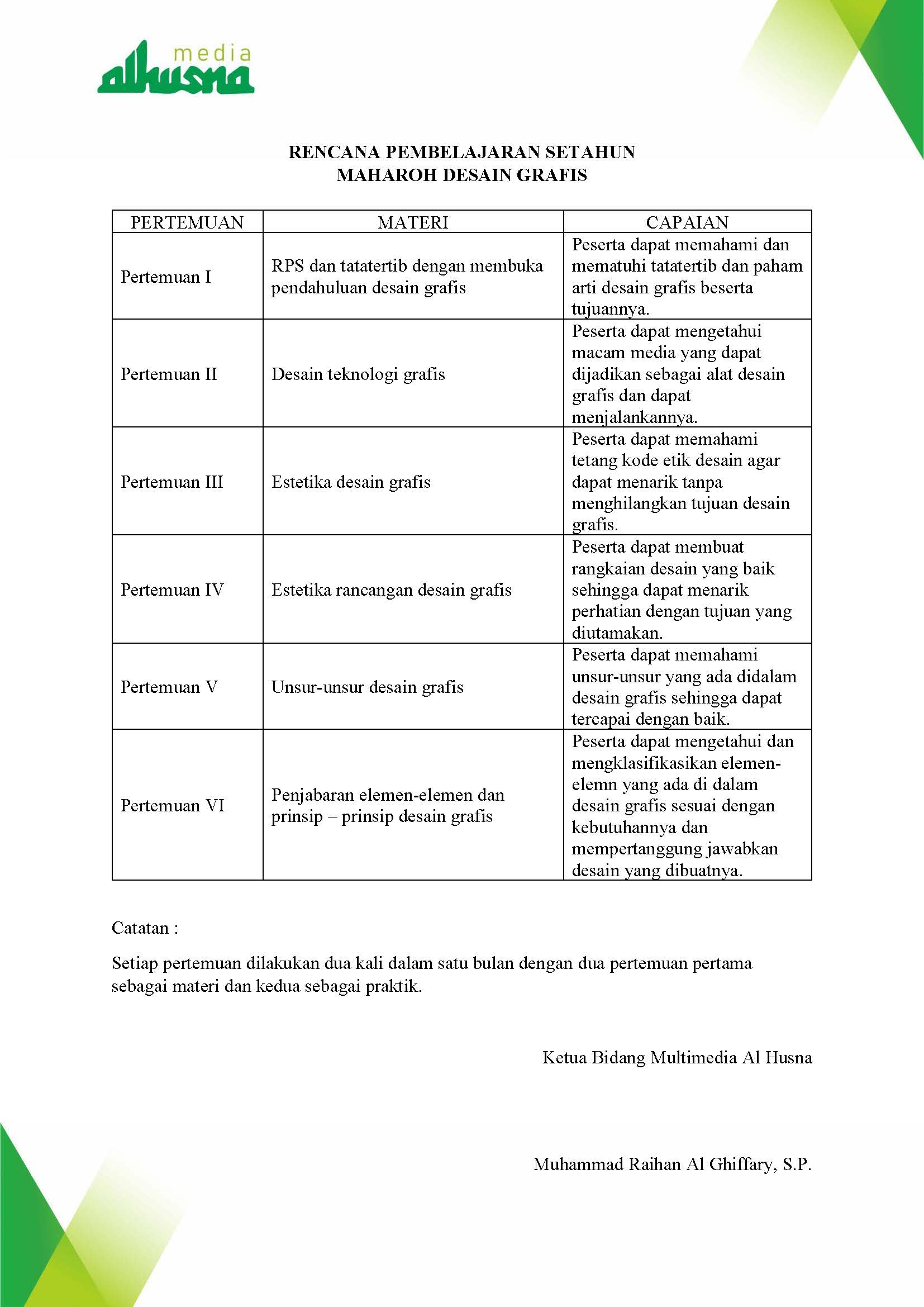 media
alhusna

RENCANA PEMBELAJARAN SETAHUN
MAHAROH DESAIN GRAFIS

| PERTEMUAN | MATERI | CAPAIAN |
|---|---|---|
| Pertemuan I | RPS dan tatatertib dengan membuka pendahuluan desain grafis | Peserta dapat memahami dan mematuhi tatatertib dan paham arti desain grafis beserta tujuannya. |
| Pertemuan II | Desain teknologi grafis | Peserta dapat mengetahui macam media yang dapat dijadikan sebagai alat desain grafis dan dapat menjalankannya. |
| Pertemuan III | Estetika desain grafis | Peserta dapat memahami tetang kode etik desain agar dapat menarik tanpa menghilangkan tujuan desain grafis. |
| Pertemuan IV | Estetika rancangan desain grafis | Peserta dapat membuat rangkaian desain yang baik sehingga dapat menarik perhatian dengan tujuan yang diutamakan. |
| Pertemuan V | Unsur-unsur desain grafis | Peserta dapat memahami unsur-unsur yang ada didalam desain grafis sehingga dapat tercapai dengan baik. |
| Pertemuan VI | Penjabaran elemen-elemen dan prinsip – prinsip desain grafis | Peserta dapat mengetahui dan mengklasifikasikan elemen-elemn yang ada di dalam desain grafis sesuai dengan kebutuhannya dan mempertanggung jawabkan desain yang dibuatnya. |

Catatan :

Setiap pertemuan dilakukan dua kali dalam satu bulan dengan dua pertemuan pertama sebagai materi dan kedua sebagai praktik.

Ketua Bidang Multimedia Al Husna

Muhammad Raihan Al Ghiffary, S.P.